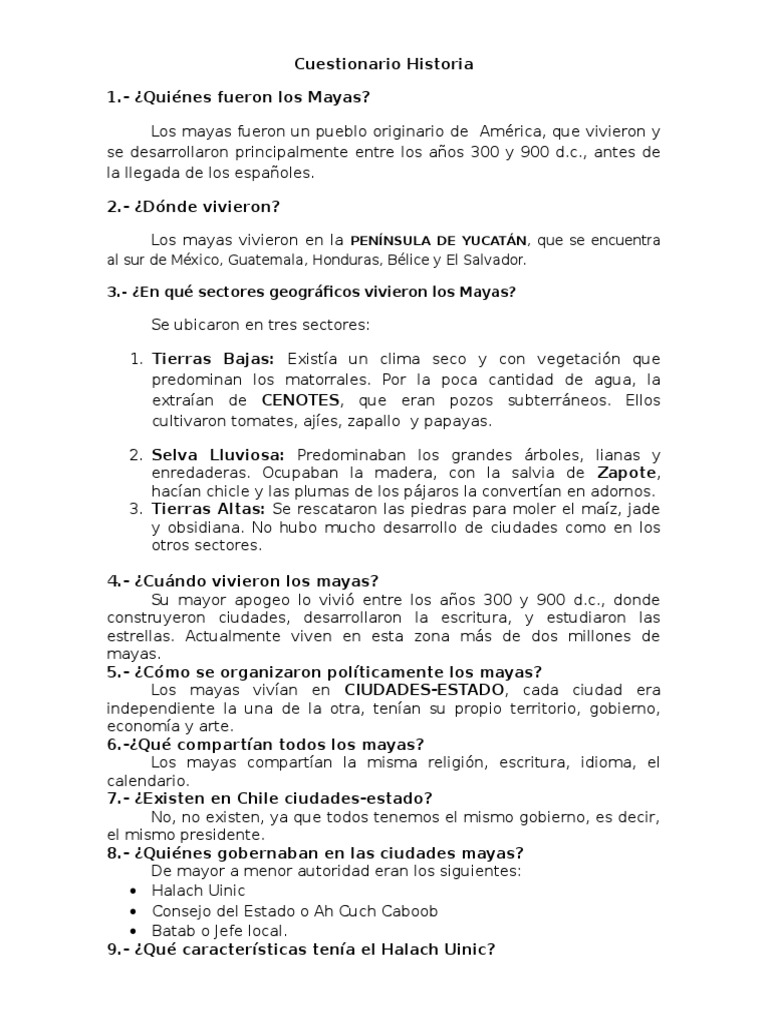 Cuestionario Historia

1.- ¿Quiénes fueron los Mayas?

Los mayas fueron un pueblo originario de América, que vivieron y se desarrollaron principalmente entre los años 300 y 900 d.c., antes de la llegada de los españoles.

2.- ¿Dónde vivieron?

Los mayas vivieron en la PENÍNSULA DE YUCATÁN, que se encuentra al sur de México, Guatemala, Honduras, Bélice y El Salvador.

3.- ¿En qué sectores geográficos vivieron los Mayas?

Se ubicaron en tres sectores:

1. Tierras Bajas: Existía un clima seco y con vegetación que predominan los matorrales. Por la poca cantidad de agua, la extraían de CENOTES, que eran pozos subterráneos. Ellos cultivaron tomates, ajíes, zapallo y papayas.

2. Selva Lluviosa: Predominaban los grandes árboles, lianas y enredaderas. Ocupaban la madera, con la salvia de Zapote, hacían chicle y las plumas de los pájaros la convertían en adornos.
3. Tierras Altas: Se rescataron las piedras para moler el maíz, jade y obsidiana. No hubo mucho desarrollo de ciudades como en los otros sectores.

4.- ¿Cuándo vivieron los mayas?
Su mayor apogeo lo vivió entre los años 300 y 900 d.c., donde construyeron ciudades, desarrollaron la escritura, y estudiaron las estrellas. Actualmente viven en esta zona más de dos millones de mayas.
5.- ¿Cómo se organizaron políticamente los mayas?
Los mayas vivían en CIUDADES-ESTADO, cada ciudad era independiente la una de la otra, tenían su propio territorio, gobierno, economía y arte.
6.-¿Qué compartían todos los mayas?
Los mayas compartían la misma religión, escritura, idioma, el calendario.
7.- ¿Existen en Chile ciudades-estado?
No, no existen, ya que todos tenemos el mismo gobierno, es decir, el mismo presidente.
8.- ¿Quiénes gobernaban en las ciudades mayas?
De mayor a menor autoridad eran los siguientes:
• Halach Uinic
• Consejo del Estado o Ah Cuch Caboob
• Batab o Jefe local.
9.- ¿Qué características tenía el Halach Uinic?